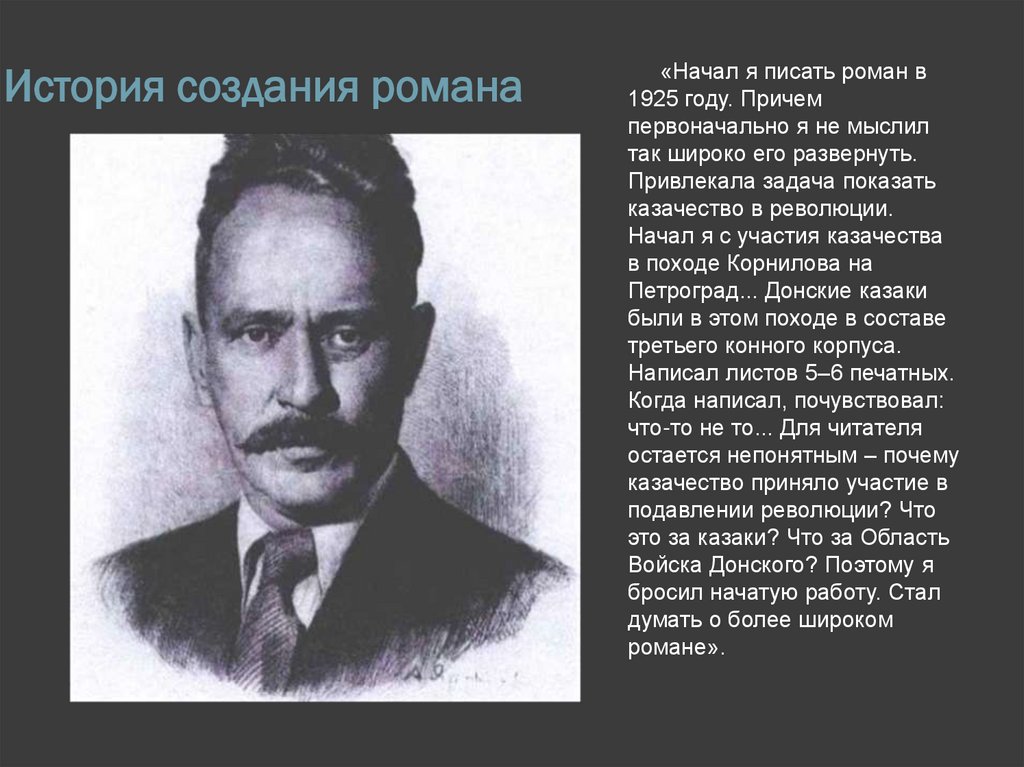 История создания романа

«Начал я писать роман в 1925 году. Причем первоначально я не мыслил так широко его развернуть. Привлекала задача показать казачество в революции. Начал я с участия казачества в походе Корнилова на Петроград... Донские казаки были в этом походе в составе третьего конного корпуса. Написал листов 5–6 печатных. Когда написал, почувствовал: что-то не то... Для читателя остается непонятным – почему казачество приняло участие в подавлении революции? Что это за казаки? Что за Область Войска Донского? Поэтому я бросил начатую работу. Стал думать о более широком романе».